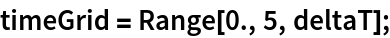 timeGrid = Range[0., 5, deltaT];